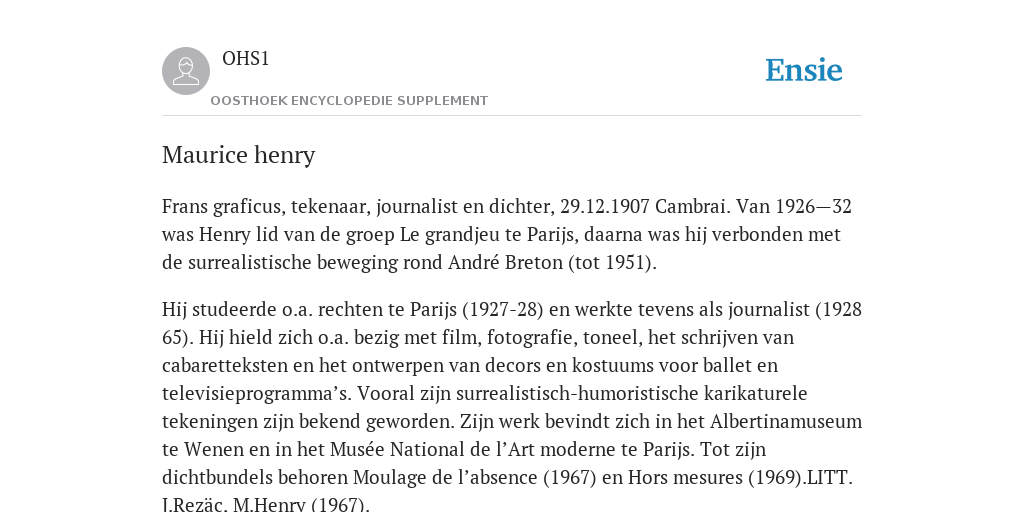 OHS1

OOSTHOEK ENCYCLOPEDIE SUPPLEMENT

Ensie

Maurice henry

Frans graficus, tekenaar, journalist en dichter, 29.12.1907 Cambrai. Van 1926—32 was Henry lid van de groep Le grandjeu te Parijs, daarna was hij verbonden met de surrealistische beweging rond André Breton (tot 1951).

Hij studeerde o.a. rechten te Parijs (1927-28) en werkte tevens als journalist (1928 65). Hij hield zich o.a. bezig met film, fotografie, toneel, het schrijven van cabaretteksten en het ontwerpen van decors en kostuums voor ballet en televisieprogramma's. Vooral zijn surrealistisch-humoristische karikaturele tekeningen zijn bekend geworden. Zijn werk bevindt zich in het Albertinamuseum te Wenen en in het Musée National de l'Art moderne te Parijs. Tot zijn dichtbundels behoren Moulage de l'absence (1967) en Hors mesures (1969).LITT. J.Rezäc, M.Henry (1967).